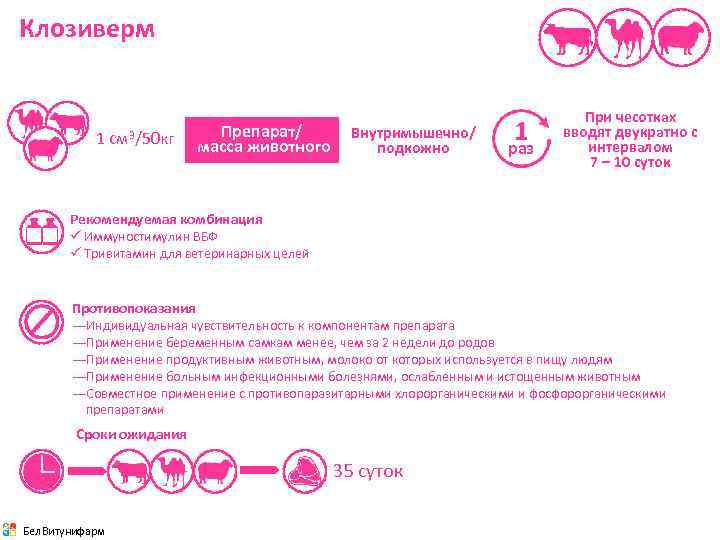 Клозиверм

1 см$^3$/50кг

Препарат/ масса животного

Внутримышечно/ подкожно

1 раз

При чесотках вводят двукратно с интервалом 7 – 10 суток

Рекомендуемая комбинация
✓ Иммуностимулин ВБФ
✓ Тривитамин для ветеринарных целей

Противопоказания
—Индивидуальная чувствительность к компонентам препарата
—Применение беременным самкам менее, чем за 2 недели до родов
—Применение продуктивным животным, молоко от которых используется в пищу людям
—Применение больным инфекционными болезнями, ослабленным и истощенным животным
—Совместное применение с противопаразитарными хлорорганическими и фосфорорганическими препаратами

Сроки ожидания

35 суток

БелВитунифарм